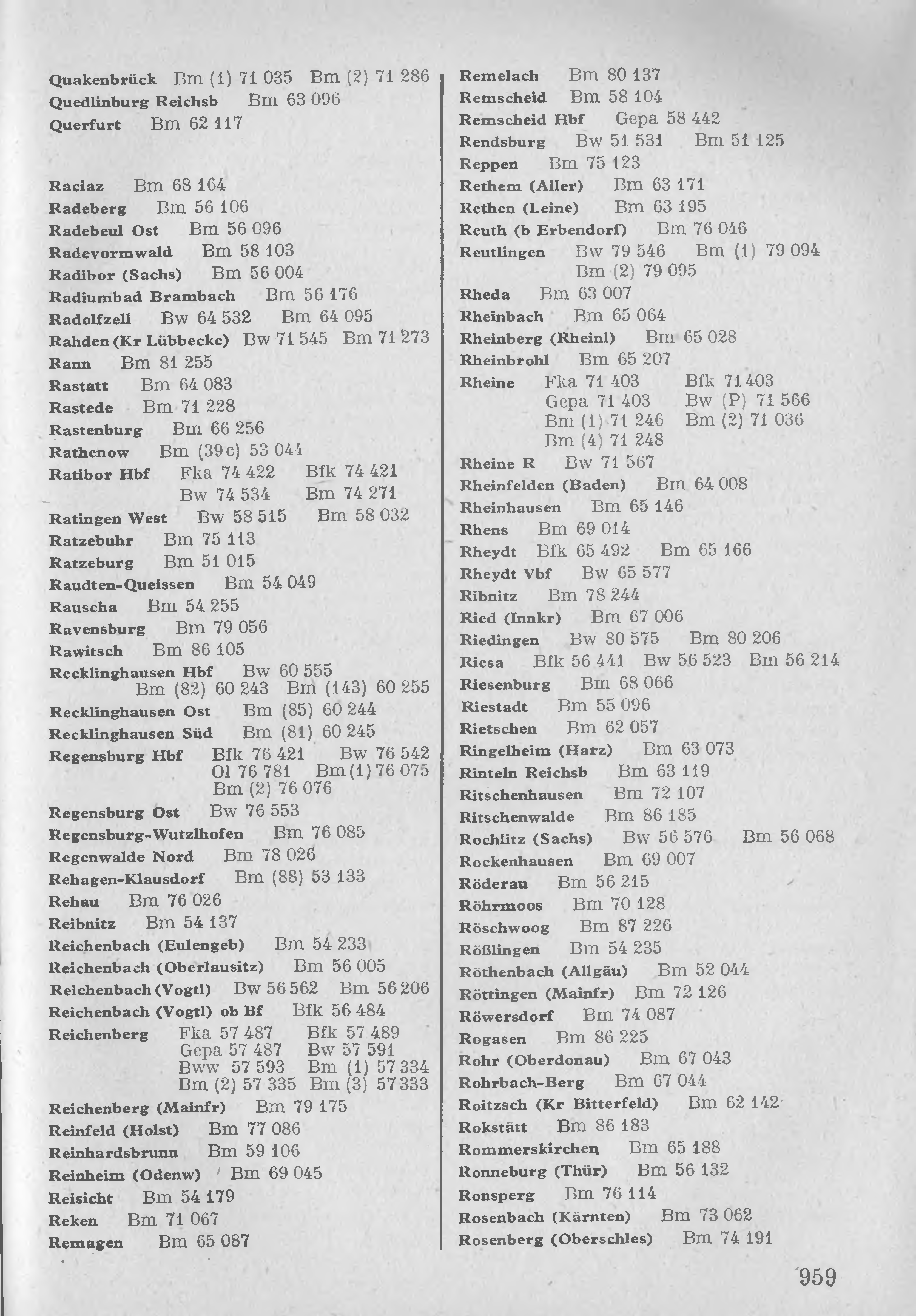 Quakenbrück Bm (1) 71 035 Bm (2) 71 286
Quedlinburg Reichsb Bm 63 096
Querfurt Bm 62 117

Raciaz Bm 68 164
Radeberg Bm 56 106
Radebeul Ost Bm 56 096
Radevormwald Bm 58 103
Radibor (Sachs) Bm 56 004
Radiumbad Brambach Bm 56 176
Radolfzell Bw 64 532 Bm 64 095
Rahden (Kr Lübbecke) Bw 71 545 Bm 71 273
Rann Bm 81 255
Rastatt Bm 64 083
Rastede Bm 71 228
Rastenburg Bm 66 256
Rathenow Bm (39c) 53 044
Ratibor Hbf Fka 74 422 Bfk 74 421 Bw 74 534 Bm 74 271
Ratingen West Bw 58 515 Bm 58 032
Ratzebuhr Bm 75 113
Ratzeburg Bm 51 015
Raudten-Queissen Bm 54 049
Rauscha Bm 54 255
Ravensburg Bm 79 056
Rawitsch Bm 86 105
Recklinghausen Hbf Bw 60 555 Bm (82) 60 243 Bm (143) 60 255
Recklinghausen Ost Bm (85) 60 244
Recklinghausen Süd Bm (81) 60 245
Regensburg Hbf Bfk 76 421 Bw 76 542 Ol 76 781 Bm (1) 76 075 Bm (2) 76 076
Regensburg Ost Bw 76 553
Regensburg-Wutzlhofen Bm 76 085
Regenwalde Nord Bm 78 026
Rehagen-Klausdorf Bm (88) 53 133
Rehau Bm 76 026
Reibnitz Bm 54 137
Reichenbach (Eulengeb) Bm 54 233
Reichenbach (Oberlausitz) Bm 56 005
Reichenbach (Vogtl) Bw 56 562 Bm 56 206
Reichenbach (Vogtl) ob Bf Bfk 56 484
Reichenberg Fka 57 487 Bfk 57 489 Gepa 57 487 Bw 57 591 Bww 57 593 Bm (1) 57 334 Bm (2) 57 335 Bm (3) 57 333
Reichenberg (Mainfr) Bm 79 175
Reinfeld (Holst) Bm 77 086
Reinhardsbrunn Bm 59 106
Reinheim (Odenw) Bm 69 045
Reisicht Bm 54 179
Reken Bm 71 067
Remagen Bm 65 087

Remelach Bm 80 137
Remscheid Bm 58 104
Remscheid Hbf Gepa 58 442
Rendsburg Bw 51 531 Bm 51 125
Reppen Bm 75 123
Rethem (Aller) Bm 63 171
Rethen (Leine) Bm 63 195
Reuth (b Erbendorf) Bm 76 046
Reutlingen Bw 79 546 Bm (1) 79 094 Bm (2) 79 095
Rheda Bm 63 007
Rheinbach Bm 65 064
Rheinberg (Rheinl) Bm 65 028
Rheinbrohl Bm 65 207
Rheine Fka 71 403 Bfk 71 403 Gepa 71 403 Bw (P) 71 566 Bm (1) 71 246 Bm (2) 71 036 Bm (4) 71 248
Rheine R Bw 71 567
Rheinfelden (Baden) Bm 64 008
Rheinhausen Bm 65 146
Rhens Bm 69 014
Rheydt Bfk 65 492 Bm 65 166
Rheydt Vbf Bw 65 577
Ribnitz Bm 78 244
Ried (Innkr) Bm 67 006
Riedingen Bw 80 575 Bm 80 206
Riesa Bfk 56 441 Bw 56 523 Bm 56 214
Riesenburg Bm 68 066
Riestadt Bm 55 096
Rietschen Bm 62 057
Ringelheim (Harz) Bm 63 073
Rinteln Reichsb Bm 63 119
Ritschenhausen Bm 72 107
Ritschenwalde Bm 86 185
Rochlitz (Sachs) Bw 56 576 Bm 56 068
Rockenhausen Bm 69 007
Röderau Bm 56 215
Röhrmoos Bm 70 128
Röschwoog Bm 87 226
Rößlingen Bm 54 235
Röthenbach (Allgäu) Bm 52 044
Röttingen (Mainfr) Bm 72 126
Röwersdorf Bm 74 087
Rogasen Bm 86 225
Rohr (Oberdonau) Bm 67 043
Rohrbach-Berg Bm 67 044
Roitzsch (Kr Bitterfeld) Bm 62 142
Rokstätt Bm 86 183
Rommerskirchen Bm 65 188
Ronneburg (Thür) Bm 56 132
Ronsperg Bm 76 114
Rosenbach (Kärnten) Bm 73 062
Rosenberg (Oberschles) Bm 74 191

959